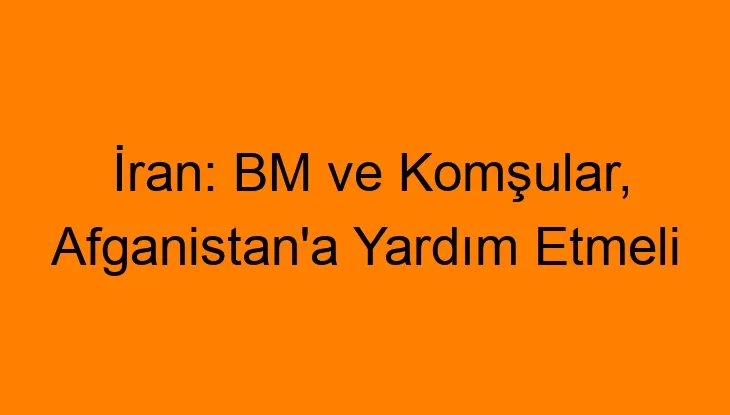 İran: BM ve Komşular, Afganistan'a Yardım Etmeli